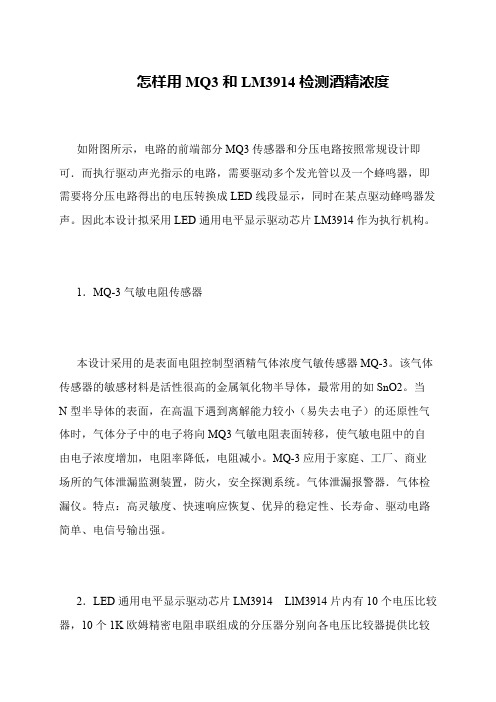 怎样用 MQ3 和 LM3914 检测酒精浓度

如附图所示，电路的前端部分 MQ3 传感器和分压电路按照常规设计即可．而执行驱动声光指示的电路，需要驱动多个发光管以及一个蜂鸣器，即需要将分压电路得出的电压转换成 LED 线段显示，同时在某点驱动蜂鸣器发声。因此本设计拟采用 LED 通用电平显示驱动芯片 LM3914 作为执行机构。

1．MQ-3 气敏电阻传感器

本设计采用的是表面电阻控制型酒精气体浓度气敏传感器 MQ-3。该气体传感器的敏感材料是活性很高的金属氧化物半导体，最常用的如 SnO2。当 N 型半导体的表面，在高温下遇到离解能力较小（易失去电子）的还原性气体时，气体分子中的电子将向 MQ3 气敏电阻表面转移，使气敏电阻中的自由电子浓度增加，电阻率降低，电阻减小。MQ-3 应用于家庭、工厂、商业场所的气体泄漏监测装置，防火，安全探测系统。气体泄漏报警器．气体检漏仪。特点：高灵敏度、快速响应恢复、优异的稳定性、长寿命、驱动电路简单、电信号输出强。

2．LED 通用电平显示驱动芯片 LM3914　LlM3914 片内有 10 个电压比较器，10 个 1K 欧姆精密电阻串联组成的分压器分别向各电压比较器提供比较